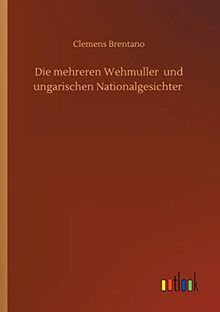 Clemens Brentano

Die mehreren Wehmuller und ungarischen Nationalgesichter

outlook